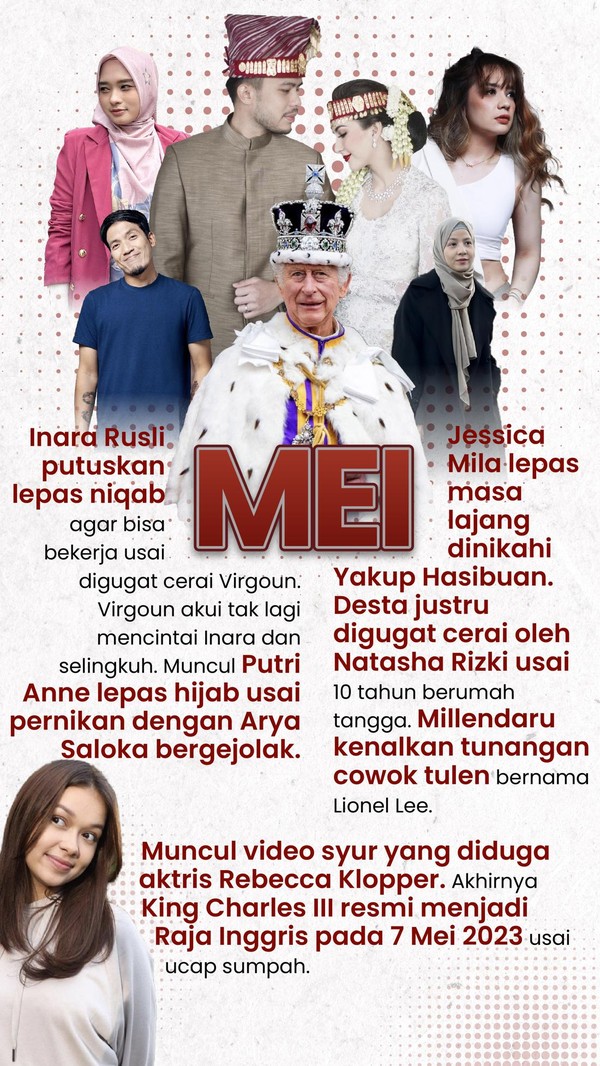 MEI

Inara Rusli putuskan lepas niqab agar bisa bekerja usai digugat cerai Virgoun. Virgoun akui tak lagi mencintai Inara dan selingkuh. Muncul Putri Anne lepas hijab usai pernikan dengan Arya Saloka bergejolak.

Jessica Mila lepas masa lajang dinikahi Yakup Hasibuan. Desta justru digugat cerai oleh Natasha Rizki usai 10 tahun berumah tangga. Millendaru kenalkan tunangan cowok tulen bernama Lionel Lee.

Muncul video syur yang diduga aktris Rebecca Klopper. Akhirnya King Charles III resmi menjadi Raja Inggris pada 7 Mei 2023 usai ucap sumpah.